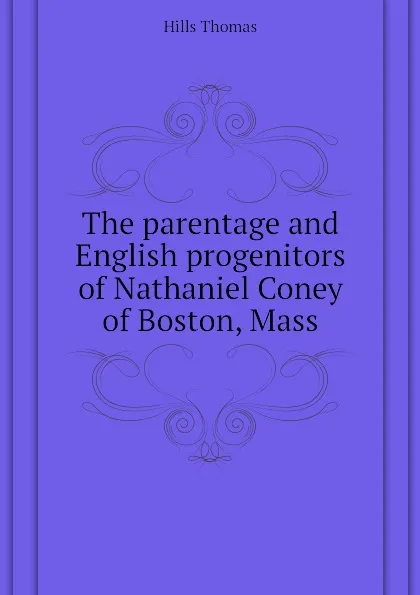 Hills Thomas

The parentage and English progenitors of Nathaniel Coney of Boston, Mass